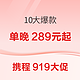 10大爆款

单晚 289元起

携程 919大促